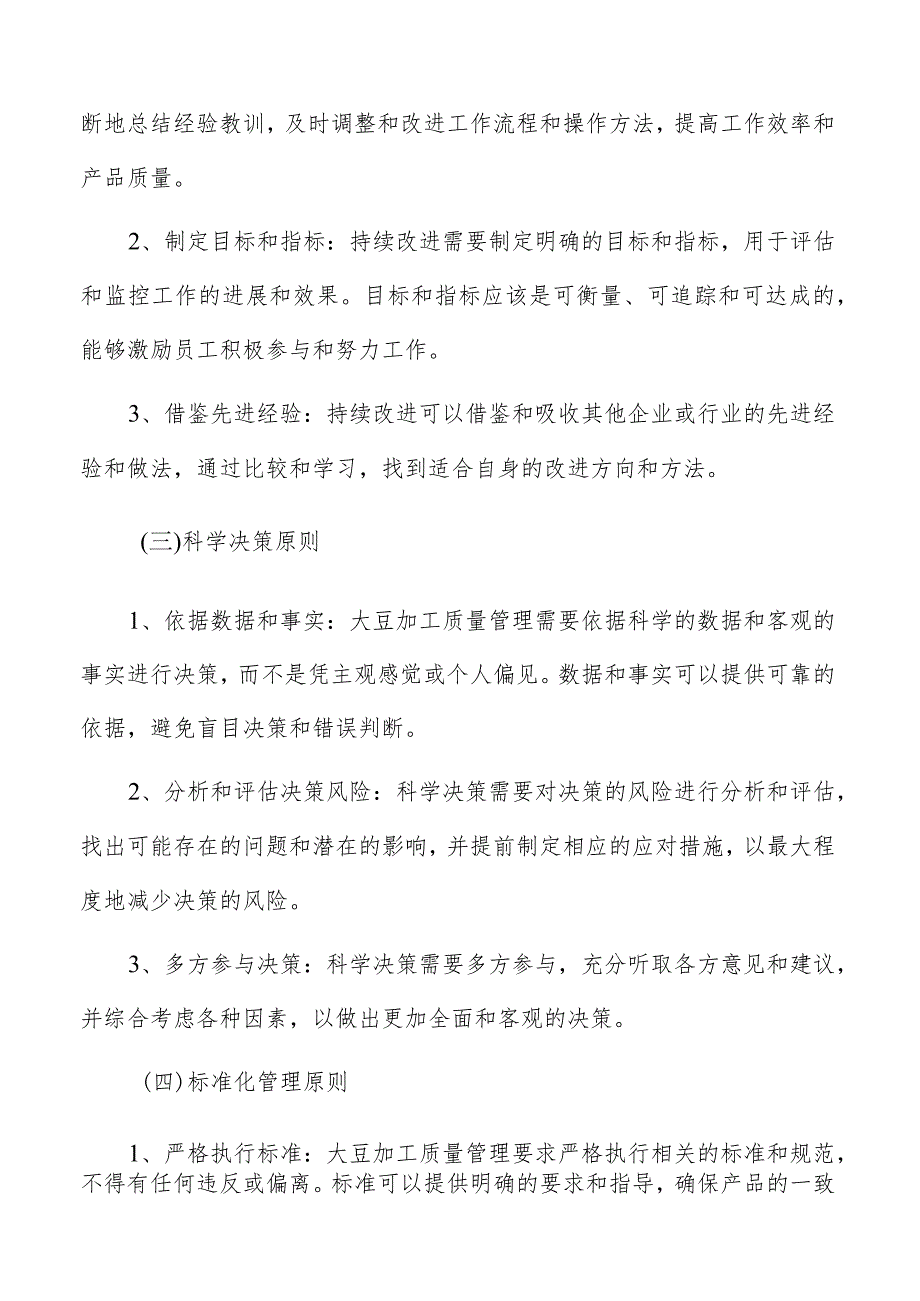 断地总结经验教训，及时调整和改进工作流程和操作方法，提高工作效率和产品质量。

2、制定目标和指标：持续改进需要制定明确的目标和指标，用于评估和监控工作的进展和效果。目标和指标应该是可衡量、可追踪和可达成的，能够激励员工积极参与和努力工作。

3、借鉴先进经验：持续改进可以借鉴和吸收其他企业或行业的先进经验和做法，通过比较和学习，找到适合自身的改进方向和方法。

(三)科学决策原则

1、依据数据和事实：大豆加工质量管理需要依据科学的数据和客观的事实进行决策，而不是凭主观感觉或个人偏见。数据和事实可以提供可靠的依据，避免盲目决策和错误判断。

2、分析和评估决策风险：科学决策需要对决策的风险进行分析和评估，找出可能存在的问题和潜在的影响，并提前制定相应的应对措施，以最大程度地减少决策的风险。

3、多方参与决策：科学决策需要多方参与，充分听取各方意见和建议，并综合考虑各种因素，以做出更加全面和客观的决策。

(四)标准化管理原则

1、严格执行标准：大豆加工质量管理要求严格执行相关的标准和规范，不得有任何违反或偏离。标准可以提供明确的要求和指导，确保产品的一致